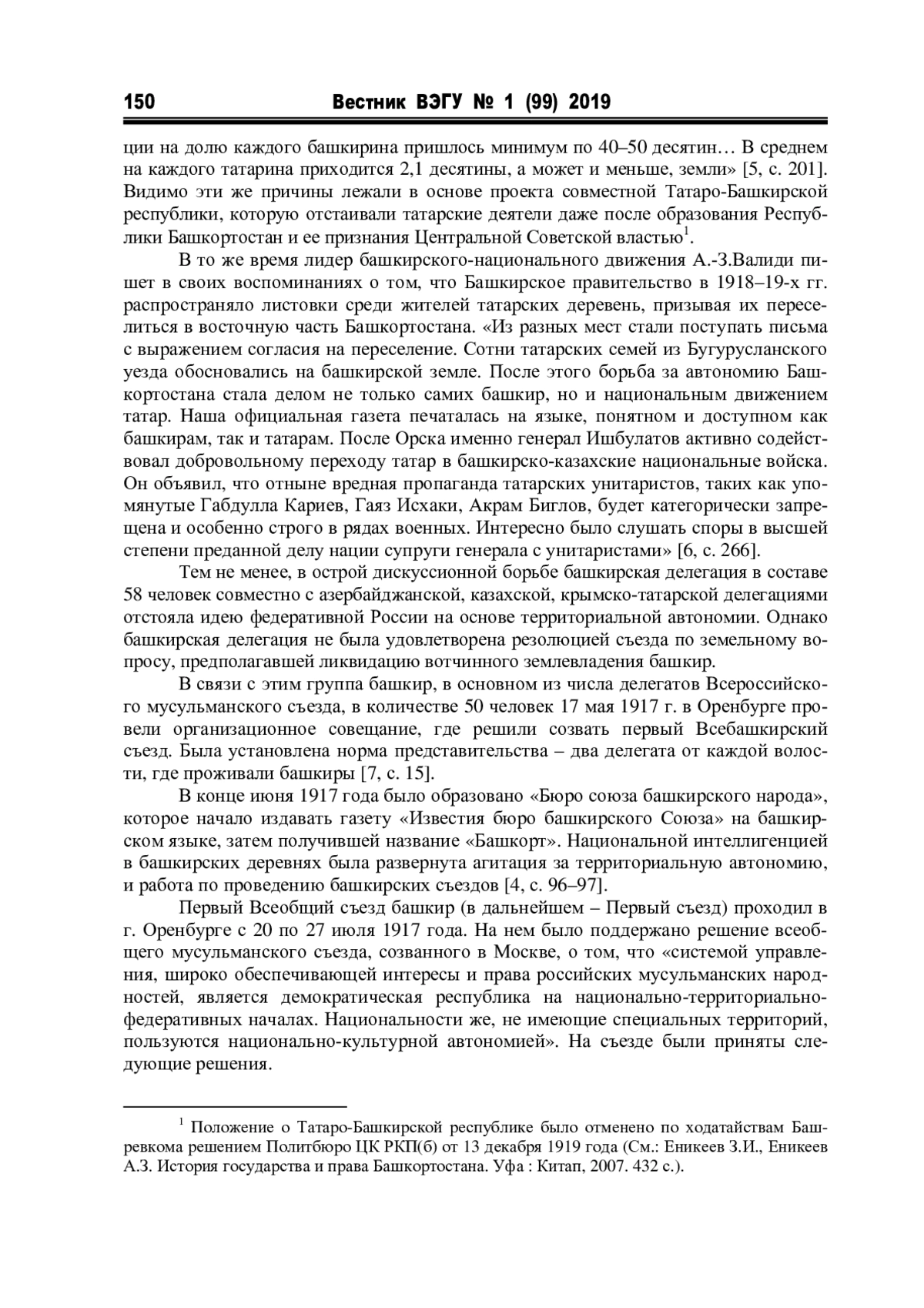 150 Вестник ВЭГУ № 1 (99) 2019

ции на долю каждого башкирина пришлось минимум по 40–50 десятин… В среднем на каждого татарина приходится 2,1 десятины, а может и меньше, земли» [5, с. 201]. Видимо эти же причины лежали в основе проекта совместной Татаро-Башкирской республики, которую отстаивали татарские деятели даже после образования Республики Башкортостан и ее признания Центральной Советской властью$^1$.

В то же время лидер башкирского-национального движения А.-З.Валиди пишет в своих воспоминаниях о том, что Башкирское правительство в 1918–19-х гг. распространяло листовки среди жителей татарских деревень, призывая их переселиться в восточную часть Башкортостана. «Из разных мест стали поступать письма с выражением согласия на переселение. Сотни татарских семей из Бугурусланского уезда обосновались на башкирской земле. После этого борьба за автономию Башкортостана стала делом не только самих башкир, но и национальным движением татар. Наша официальная газета печаталась на языке, понятном и доступном как башкирам, так и татарам. После Орска именно генерал Ишбулатов активно содействовал добровольному переходу татар в башкирско-казахские национальные войска. Он объявил, что отныне вредная пропаганда татарских унитаристов, таких как упомянутые Габдулла Кариев, Гаяз Исхаки, Акрам Биглов, будет категорически запрещена и особенно строго в рядах военных. Интересно было слушать споры в высшей степени преданной делу нации супруги генерала с унитаристами» [6, с. 266].

Тем не менее, в острой дискуссионной борьбе башкирская делегация в составе 58 человек совместно с азербайджанской, казахской, крымско-татарской делегациями отстояла идею федеративной России на основе территориальной автономии. Однако башкирская делегация не была удовлетворена резолюцией съезда по земельному вопросу, предполагавшей ликвидацию вотчинного землевладения башкир.

В связи с этим группа башкир, в основном из числа делегатов Всероссийского мусульманского съезда, в количестве 50 человек 17 мая 1917 г. в Оренбурге провели организационное совещание, где решили созвать первый Всебашкирский съезд. Была установлена норма представительства – два делегата от каждой волости, где проживали башкиры [7, с. 15].

В конце июня 1917 года было образовано «Бюро союза башкирского народа», которое начало издавать газету «Известия бюро башкирского Союза» на башкирском языке, затем получившей название «Башкорт». Национальной интеллигенцией в башкирских деревнях была развернута агитация за территориальную автономию, и работа по проведению башкирских съездов [4, с. 96–97].

Первый Всеобщий съезд башкир (в дальнейшем – Первый съезд) проходил в г. Оренбурге с 20 по 27 июля 1917 года. На нем было поддержано решение всеобщего мусульманского съезда, созванного в Москве, о том, что «системой управления, широко обеспечивающей интересы и права российских мусульманских народностей, является демократическая республика на национально-территориально-федеративных началах. Национальности же, не имеющие специальных территорий, пользуются национально-культурной автономией». На съезде были приняты следующие решения.

$^1$ Положение о Татаро-Башкирской республике было отменено по ходатайствам Башревкома решением Политбюро ЦК РКП(б) от 13 декабря 1919 года (См.: Еникеев З.И., Еникеев А.З. История государства и права Башкортостана. Уфа : Китап, 2007. 432 с.).